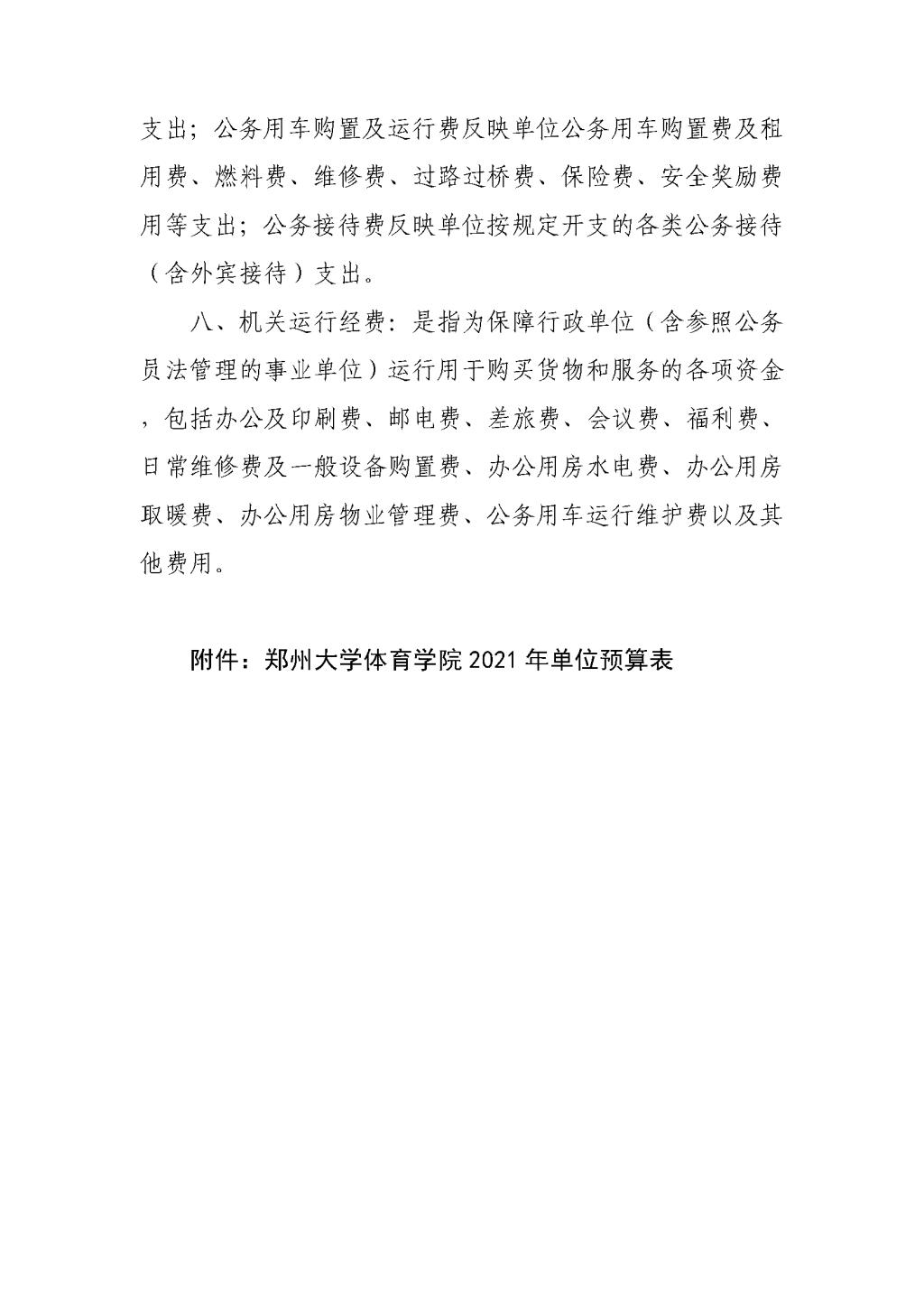 支出；公务用车购置及运行费反映单位公务用车购置费及租用费、燃料费、维修费、过路过桥费、保险费、安全奖励费用等支出；公务接待费反映单位按规定开支的各类公务接待（含外宾接待）支出。

八、机关运行经费：是指为保障行政单位（含参照公务员法管理的事业单位）运行用于购买货物和服务的各项资金，包括办公及印刷费、邮电费、差旅费、会议费、福利费、日常维修费及一般设备购置费、办公用房水电费、办公用房取暖费、办公用房物业管理费、公务用车运行维护费以及其他费用。

附件：郑州大学体育学院 2021 年单位预算表